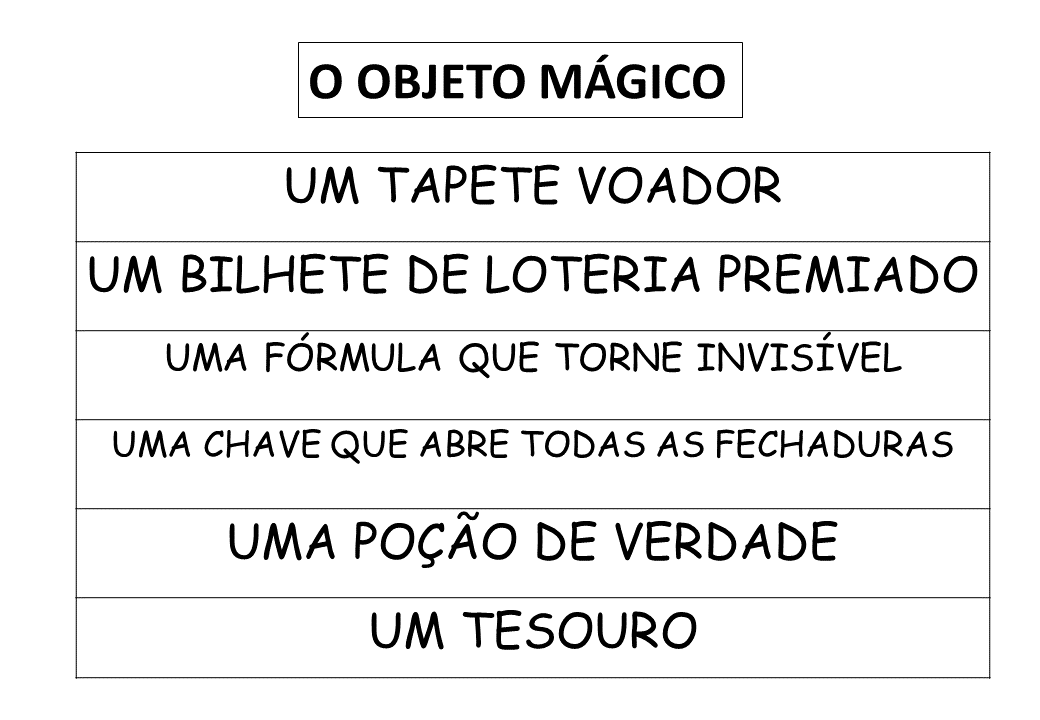 O OBJETO MÁGICO

| UM TAPETE VOADOR |
|---|
| UM BILHETE DE LOTERIA PREMIADO |
| UMA FÓRMULA QUE TORNE INVISÍVEL |
| UMA CHAVE QUE ABRE TODAS AS FECHADURAS |
| UMA POÇÃO DE VERDADE |
| UM TESOURO |